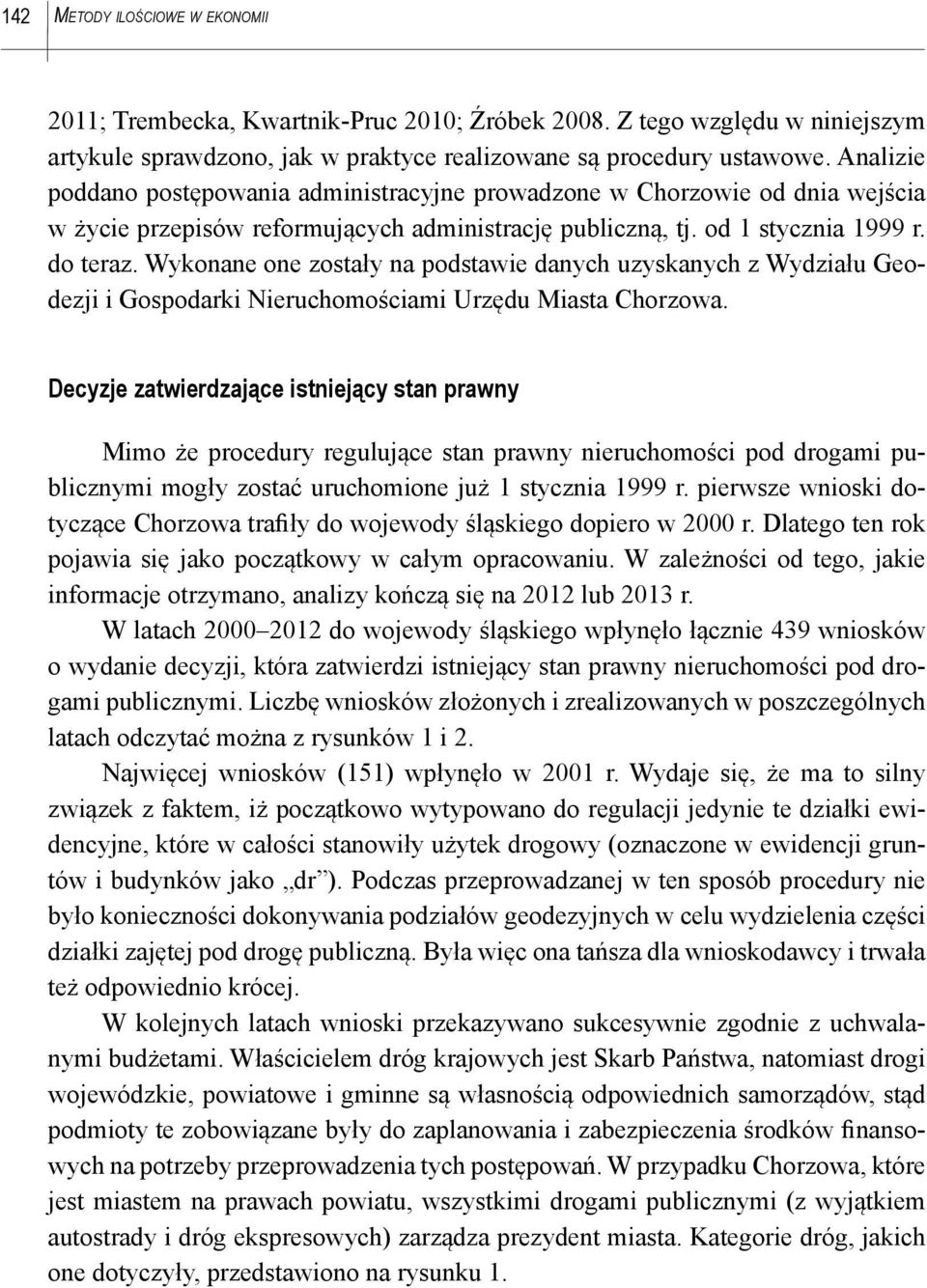 142 Metody ilościowe w ekonomii

2011; Trembecka, Kwartnik-Pruc 2010; Źróbek 2008. Z tego względu w niniejszym artykule sprawdzono, jak w praktyce realizowane są procedury ustawowe. Analizie poddano postępowania administracyjne prowadzone w Chorzowie od dnia wejścia w życie przepisów reformujących administrację publiczną, tj. od 1 stycznia 1999 r. do teraz. Wykonane one zostały na podstawie danych uzyskanych z Wydziału Geodezji i Gospodarki Nieruchomościami Urzędu Miasta Chorzowa.

Decyzje zatwierdzające istniejący stan prawny

Mimo że procedury regulujące stan prawny nieruchomości pod drogami publicznymi mogły zostać uruchomione już 1 stycznia 1999 r. pierwsze wnioski dotyczące Chorzowa trafiły do wojewody śląskiego dopiero w 2000 r. Dlatego ten rok pojawia się jako początkowy w całym opracowaniu. W zależności od tego, jakie informacje otrzymano, analizy kończą się na 2012 lub 2013 r.

W latach 2000–2012 do wojewody śląskiego wpłynęło łącznie 439 wniosków o wydanie decyzji, która zatwierdzi istniejący stan prawny nieruchomości pod drogami publicznymi. Liczbę wniosków złożonych i zrealizowanych w poszczególnych latach odczytać można z rysunków 1 i 2.

Najwięcej wniosków (151) wpłynęło w 2001 r. Wydaje się, że ma to silny związek z faktem, iż początkowo wytypowano do regulacji jedynie te działki ewidencyjne, które w całości stanowiły użytek drogowy (oznaczone w ewidencji gruntów i budynków jako „dr”). Podczas przeprowadzanej w ten sposób procedury nie było konieczności dokonywania podziałów geodezyjnych w celu wydzielenia części działki zajętej pod drogę publiczną. Była więc ona tańsza dla wnioskodawcy i trwała też odpowiednio krócej.

W kolejnych latach wnioski przekazywano sukcesywnie zgodnie z uchwalanymi budżetami. Właścicielem dróg krajowych jest Skarb Państwa, natomiast drogi wojewódzkie, powiatowe i gminne są własnością odpowiednich samorządów, stąd podmioty te zobowiązane były do zaplanowania i zabezpieczenia środków finansowych na potrzeby przeprowadzenia tych postępowań. W przypadku Chorzowa, które jest miastem na prawach powiatu, wszystkimi drogami publicznymi (z wyjątkiem autostrady i dróg ekspresowych) zarządza prezydent miasta. Kategorie dróg, jakich one dotyczyły, przedstawiono na rysunku 1.